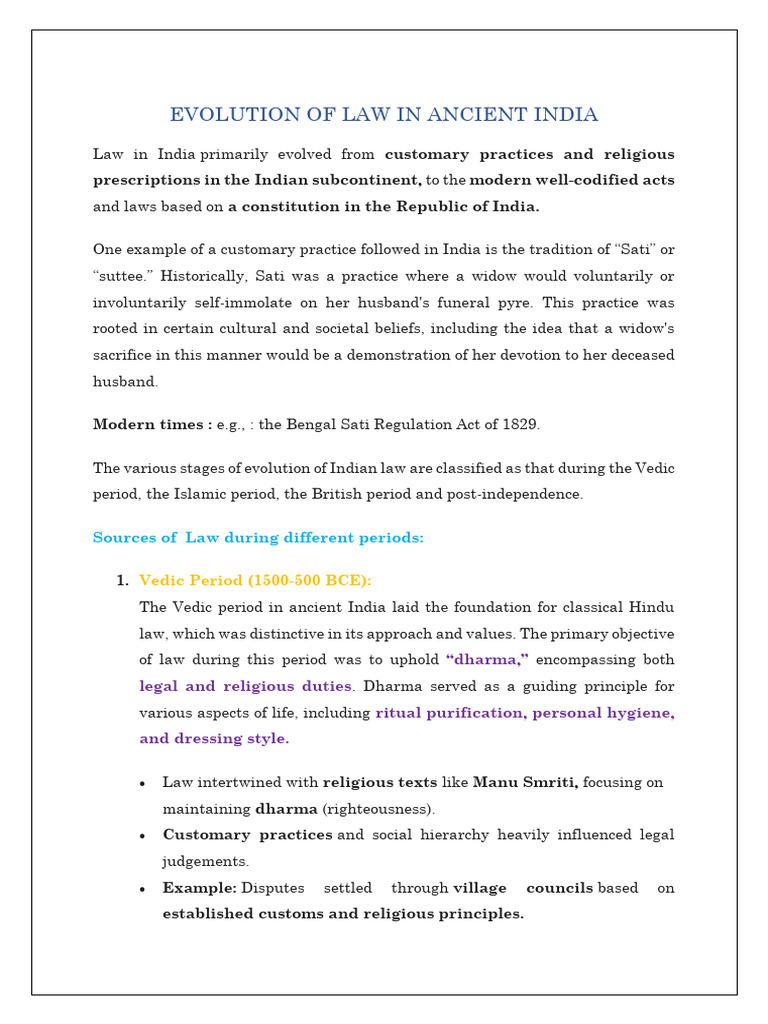 EVOLUTION OF LAW IN ANCIENT INDIA

Law in India primarily evolved from customary practices and religious prescriptions in the Indian subcontinent, to the modern well-codified acts and laws based on a constitution in the Republic of India.

One example of a customary practice followed in India is the tradition of “Sati” or “suttee.” Historically, Sati was a practice where a widow would voluntarily or involuntarily self-immolate on her husband's funeral pyre. This practice was rooted in certain cultural and societal beliefs, including the idea that a widow's sacrifice in this manner would be a demonstration of her devotion to her deceased husband.

Modern times : e.g., : the Bengal Sati Regulation Act of 1829.

The various stages of evolution of Indian law are classified as that during the Vedic period, the Islamic period, the British period and post-independence.

Sources of Law during different periods:

1. Vedic Period (1500-500 BCE):
The Vedic period in ancient India laid the foundation for classical Hindu law, which was distinctive in its approach and values. The primary objective of law during this period was to uphold “dharma,” encompassing both legal and religious duties. Dharma served as a guiding principle for various aspects of life, including ritual purification, personal hygiene, and dressing style.

• Law intertwined with religious texts like Manu Smriti, focusing on maintaining dharma (righteousness).
• Customary practices and social hierarchy heavily influenced legal judgements.
• Example: Disputes settled through village councils based on established customs and religious principles.